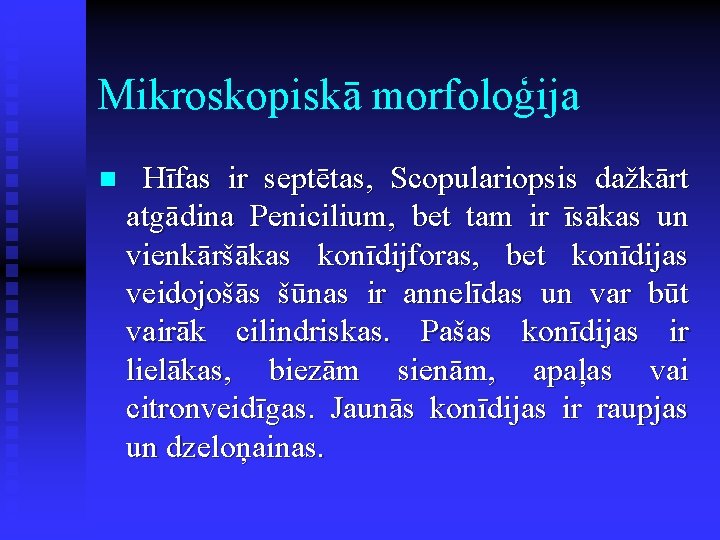 Mikroskopiskā morfoloģija

Hīfas ir septētas, Scopulariopsis dažkārt atgādina Penicilium, bet tam ir īsākas un vienkāršākas konīdijforas, bet konīdijas veidojošās šūnas ir annelīdas un var būt vairāk cilindriskas. Pašas konīdijas ir lielākas, biezām sienām, apaļas vai citronveidīgas. Jaunās konīdijas ir raupjas un dzeloņainas.